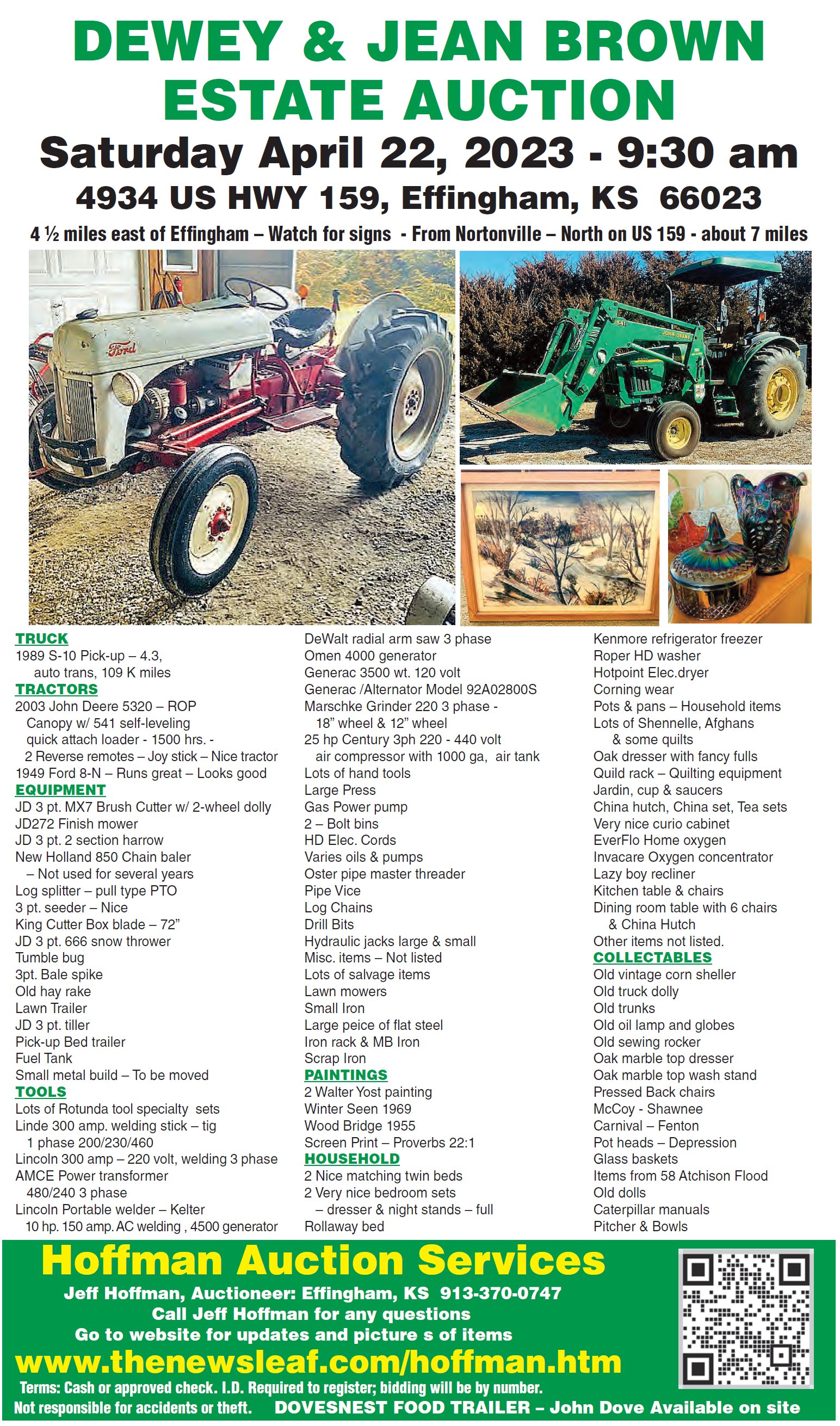 DEWEY & JEAN BROWN ESTATE AUCTION

Saturday April 22, 2023 - 9:30 am

4934 US HWY 159, Effingham, KS 66023

4 ½ miles east of Effingham – Watch for signs - From Nortonville – North on US 159 - about 7 miles

Ford

JOHN DEERE

TRUCK
1989 S-10 Pick-up – 4.3, auto trans, 109 K miles
TRACTORS
2003 John Deere 5320 – ROP Canopy w/ 541 self-leveling quick attach loader - 1500 hrs. - 2 Reverse remotes – Joy stick – Nice tractor
1949 Ford 8-N – Runs great – Looks good
EQUIPMENT
JD 3 pt. MX7 Brush Cutter w/ 2-wheel dolly
JD272 Finish mower
JD 3 pt. 2 section harrow
New Holland 850 Chain baler – Not used for several years
Log splitter – pull type PTO
3 pt. seeder – Nice
King Cutter Box blade – 72”
JD 3 pt. 666 snow thrower
Tumble bug
3pt. Bale spike
Old hay rake
Lawn Trailer
JD 3 pt. tiller
Pick-up Bed trailer
Fuel Tank
Small metal build – To be moved
TOOLS
Lots of Rotunda tool specialty sets
Linde 300 amp. welding stick – tig 1 phase 200/230/460
Lincoln 300 amp – 220 volt, welding 3 phase
AMCE Power transformer 480/240 3 phase
Lincoln Portable welder – Kelter 10 hp. 150 amp. AC welding , 4500 generator

DeWalt radial arm saw 3 phase
Omen 4000 generator
Generac 3500 wt. 120 volt
Generac /Alternator Model 92A02800S
Marschke Grinder 220 3 phase - 18” wheel & 12” wheel
25 hp Century 3ph 220 - 440 volt air compressor with 1000 ga, air tank
Lots of hand tools
Large Press
Gas Power pump
2 – Bolt bins
HD Elec. Cords
Varies oils & pumps
Oster pipe master threader
Pipe Vice
Log Chains
Drill Bits
Hydraulic jacks large & small
Misc. items – Not listed
Lots of salvage items
Lawn mowers
Small Iron
Large peice of flat steel
Iron rack & MB Iron
Scrap Iron
PAINTINGS
2 Walter Yost painting
Winter Seen 1969
Wood Bridge 1955
Screen Print – Proverbs 22:1
HOUSEHOLD
2 Nice matching twin beds
2 Very nice bedroom sets – dresser & night stands – full
Rollaway bed

Kenmore refrigerator freezer
Roper HD washer
Hotpoint Elec.dryer
Corning wear
Pots & pans – Household items
Lots of Shennelle, Afghans & some quilts
Oak dresser with fancy fulls
Quild rack – Quilting equipment
Jardin, cup & saucers
China hutch, China set, Tea sets
Very nice curio cabinet
EverFlo Home oxygen
Invacare Oxygen concentrator
Lazy boy recliner
Kitchen table & chairs
Dining room table with 6 chairs & China Hutch
Other items not listed.
COLLECTABLES
Old vintage corn sheller
Old truck dolly
Old trunks
Old oil lamp and globes
Old sewing rocker
Oak marble top dresser
Oak marble top wash stand
Pressed Back chairs
McCoy - Shawnee
Carnival – Fenton
Pot heads – Depression
Glass baskets
Items from 58 Atchison Flood
Old dolls
Caterpillar manuals
Pitcher & Bowls

Hoffman Auction Services
Jeff Hoffman, Auctioneer: Effingham, KS 913-370-0747
Call Jeff Hoffman for any questions
Go to website for updates and picture s of items
www.thenewsleaf.com/hoffman.htm
Terms: Cash or approved check. I.D. Required to register; bidding will be by number.
Not responsible for accidents or theft. DOVESNEST FOOD TRAILER – John Dove Available on site